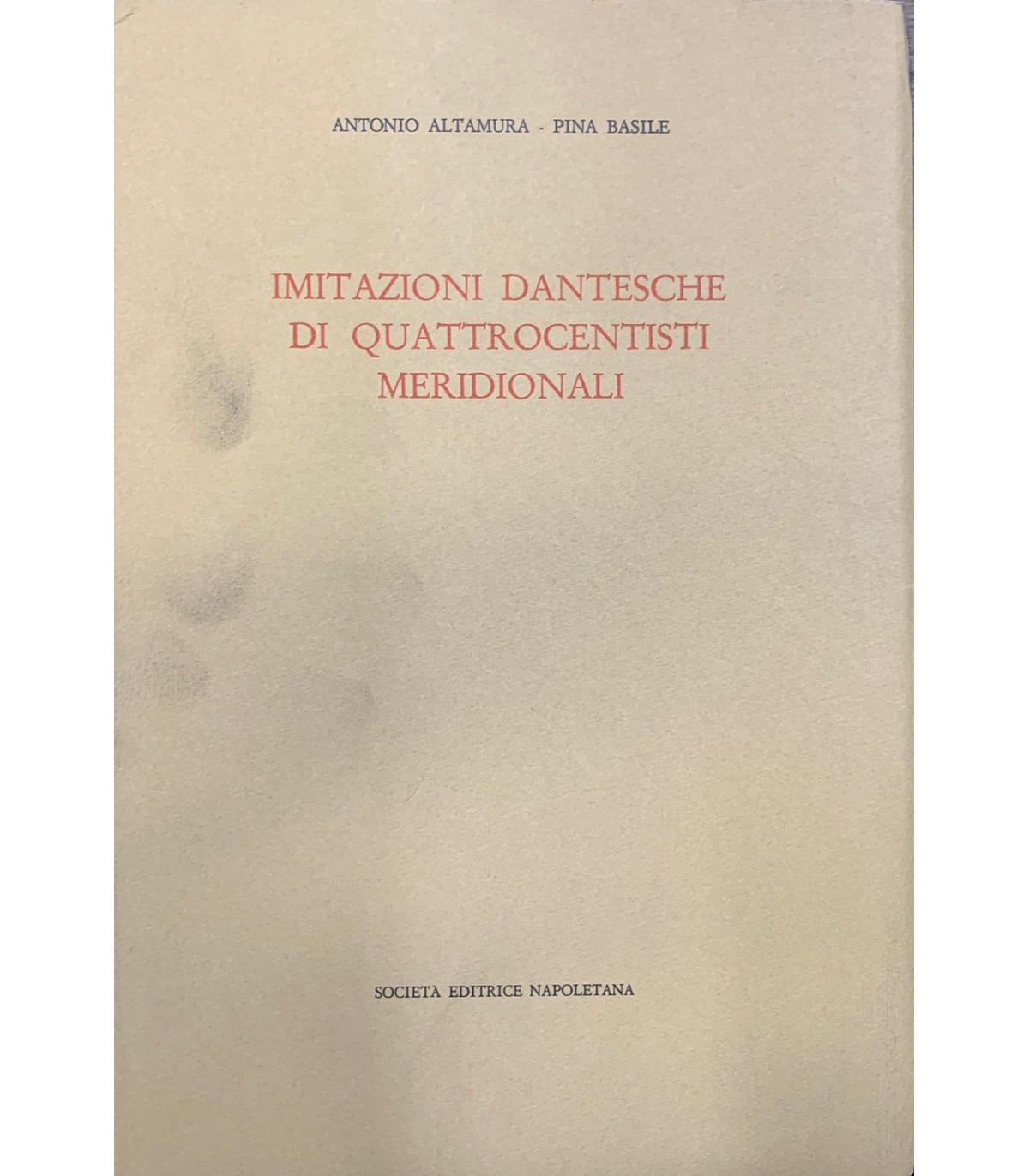 ANTONIO ALTAMURA - PINA BASILE

IMITAZIONI DANTESCHE DI QUATTROCENTISTI MERIDIONALI

SOCIETÀ EDITRICE NAPOLETANA